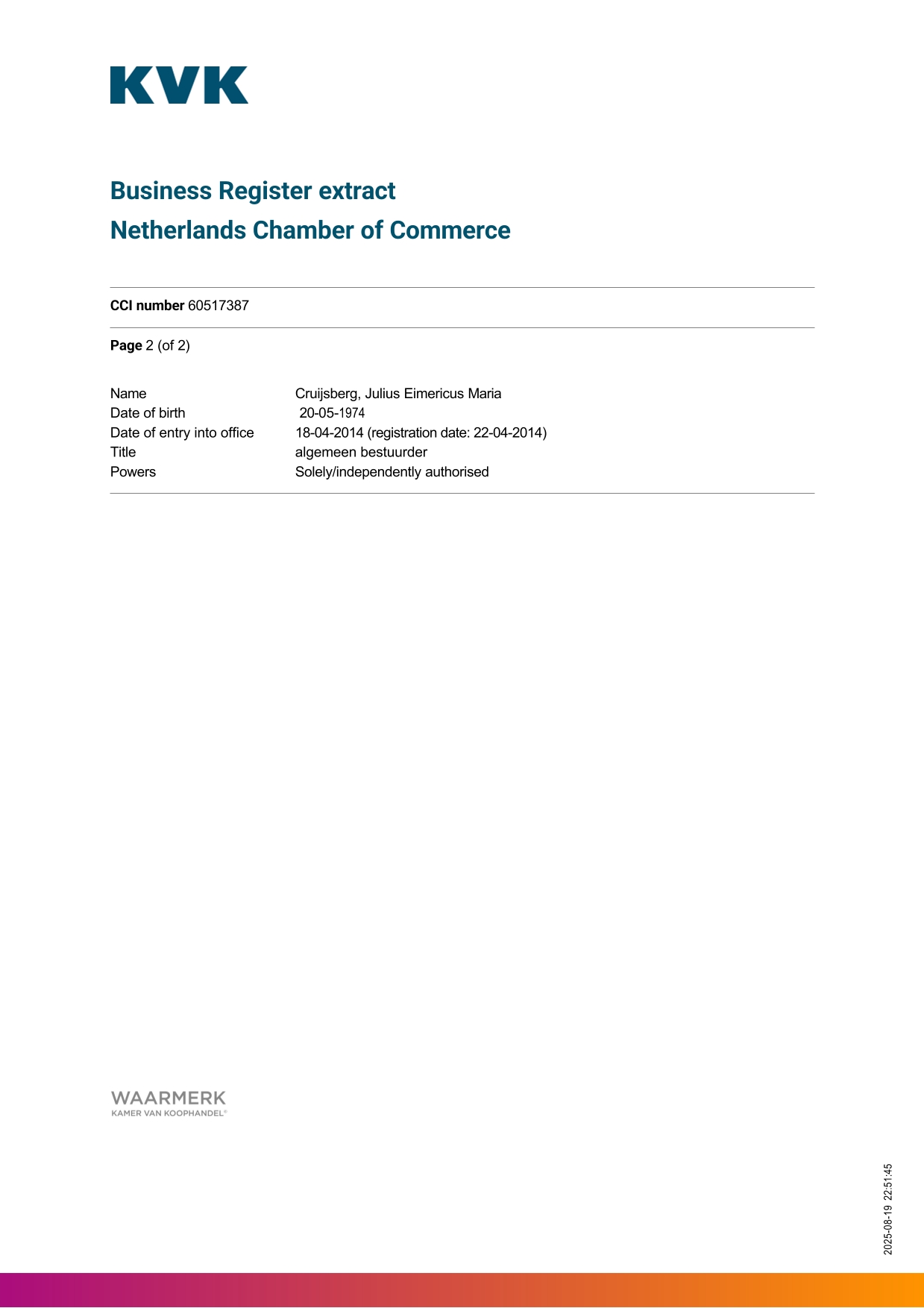 KVK

Business Register extract
Netherlands Chamber of Commerce

CCI number 60517387

Page 2 (of 2)

Name Cruijsberg, Julius Eimericus Maria
Date of birth 20-05-1974
Date of entry into office 18-04-2014 (registration date: 22-04-2014)
Title algemeen bestuurder
Powers Solely/independently authorised

WAARMERK
KAMER VAN KOOPHANDEL®

2025-08-19 22:51:45